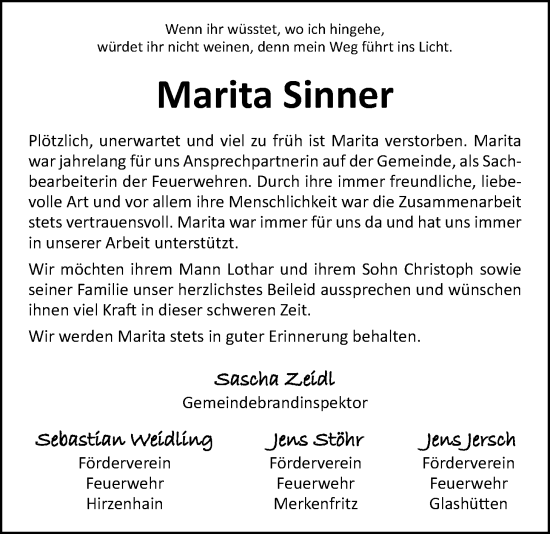 Wenn ihr wüsstet, wo ich hingehe,
würdet ihr nicht weinen, denn mein Weg führt ins Licht.

Marita Sinner

Plötzlich, unerwartet und viel zu früh ist Marita verstorben. Marita war jahrelang für uns Ansprechpartnerin auf der Gemeinde, als Sachbearbeiterin der Feuerwehren. Durch ihre immer freundliche, liebevolle Art und vor allem ihre Menschlichkeit war die Zusammenarbeit stets vertrauensvoll. Marita war immer für uns da und hat uns immer in unserer Arbeit unterstützt.

Wir möchten ihrem Mann Lothar und ihrem Sohn Christoph sowie seiner Familie unser herzlichstes Beileid aussprechen und wünschen ihnen viel Kraft in dieser schweren Zeit.

Wir werden Marita stets in guter Erinnerung behalten.

Sascha Zeidl
Gemeindebrandinspektor

Sebastian Weidling
Förderverein
Feuerwehr
Hirzenhain

Jens Stöhr
Förderverein
Feuerwehr
Merkenfritz

Jens Jersch
Förderverein
Feuerwehr
Glashütten